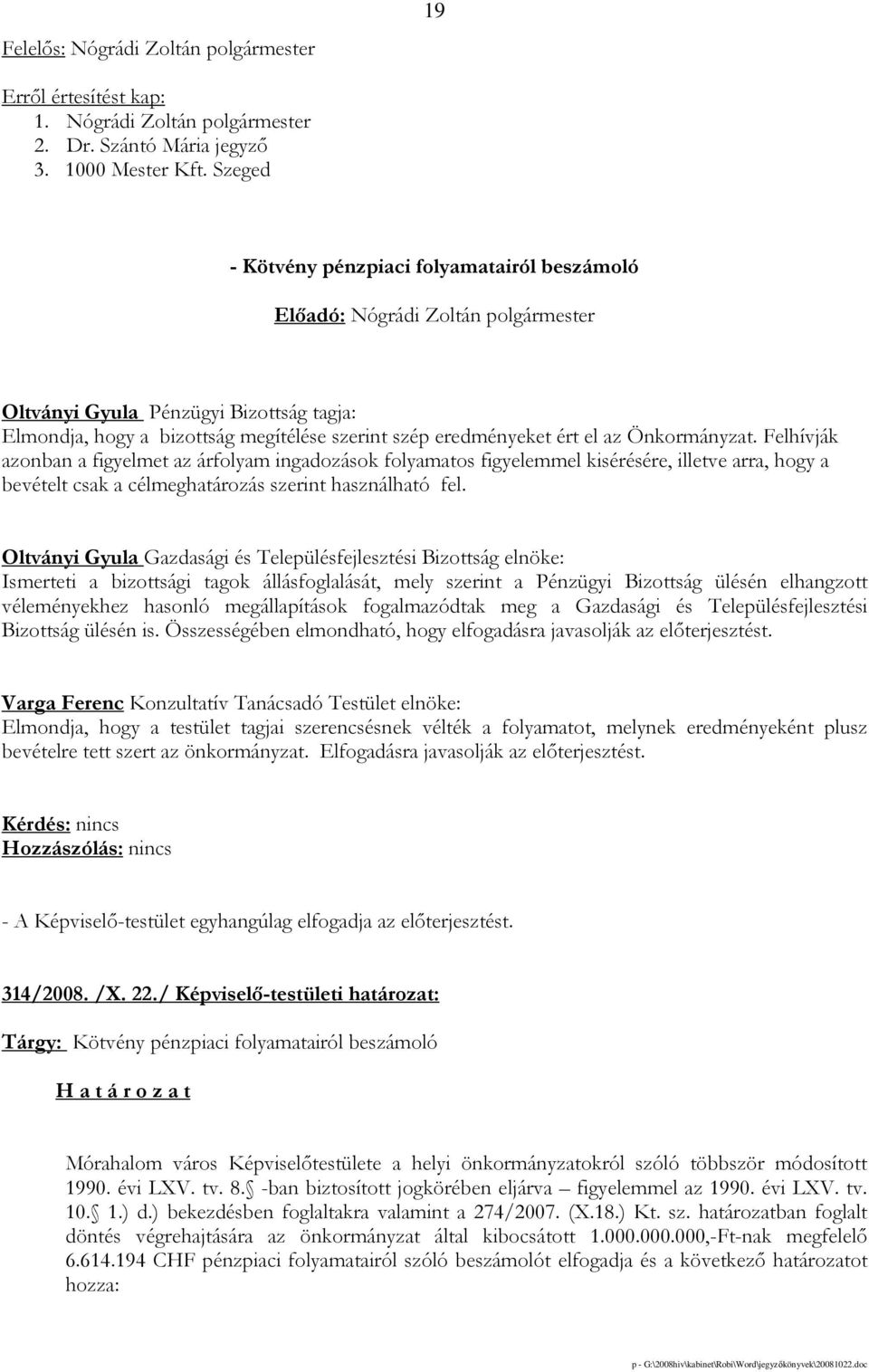 19

Felelős: Nógrádi Zoltán polgármester

Erről értesítést kap:
1. Nógrádi Zoltán polgármester
2. Dr. Szántó Mária jegyző
3. 1000 Mester Kft. Szeged

- Kötvény pénzpiaci folyamatairól beszámoló

Előadó: Nógrádi Zoltán polgármester

Oltványi Gyula Pénzügyi Bizottság tagja:
Elmondja, hogy a bizottság megítélése szerint szép eredményeket ért el az Önkormányzat. Felhívják azonban a figyelmet az árfolyam ingadozások folyamatos figyelemmel kisérésére, illetve arra, hogy a bevételt csak a célmeghatározás szerint használható fel.

Oltványi Gyula Gazdasági és Településfejlesztési Bizottság elnöke:
Ismerteti a bizottsági tagok állásfoglalását, mely szerint a Pénzügyi Bizottság ülésén elhangzott véleményekhez hasonló megállapítások fogalmazódtak meg a Gazdasági és Településfejlesztési Bizottság ülésén is. Összességében elmondható, hogy elfogadásra javasolják az előterjesztést.

Varga Ferenc Konzultatív Tanácsadó Testület elnöke:
Elmondja, hogy a testület tagjai szerencsésnek vélték a folyamatot, melynek eredményeként plusz bevételre tett szert az önkormányzat. Elfogadásra javasolják az előterjesztést.

Kérdés: nincs
Hozzászólás: nincs

- A Képviselő-testület egyhangúlag elfogadja az előterjesztést.

314/2008. /X. 22./ Képviselő-testületi határozat:

Tárgy: Kötvény pénzpiaci folyamatairól beszámoló

H a t á r o z a t

Mórahalom város Képviselőtestülete a helyi önkormányzatokról szóló többször módosított 1990. évi LXV. tv. 8. -ban biztosított jogkörében eljárva – figyelemmel az 1990. évi LXV. tv. 10. 1.) d.) bekezdésben foglaltakra valamint a 274/2007. (X.18.) Kt. sz. határozatban foglalt döntés végrehajtására az önkormányzat által kibocsátott 1.000.000.000,-Ft-nak megfelelő 6.614.194 CHF pénzpiaci folyamatairól szóló beszámolót elfogadja és a következő határozatot hozza:

p - G:\2008hiv\kabinet\Robi\Word\jegyzőkönyvek\20081022.doc